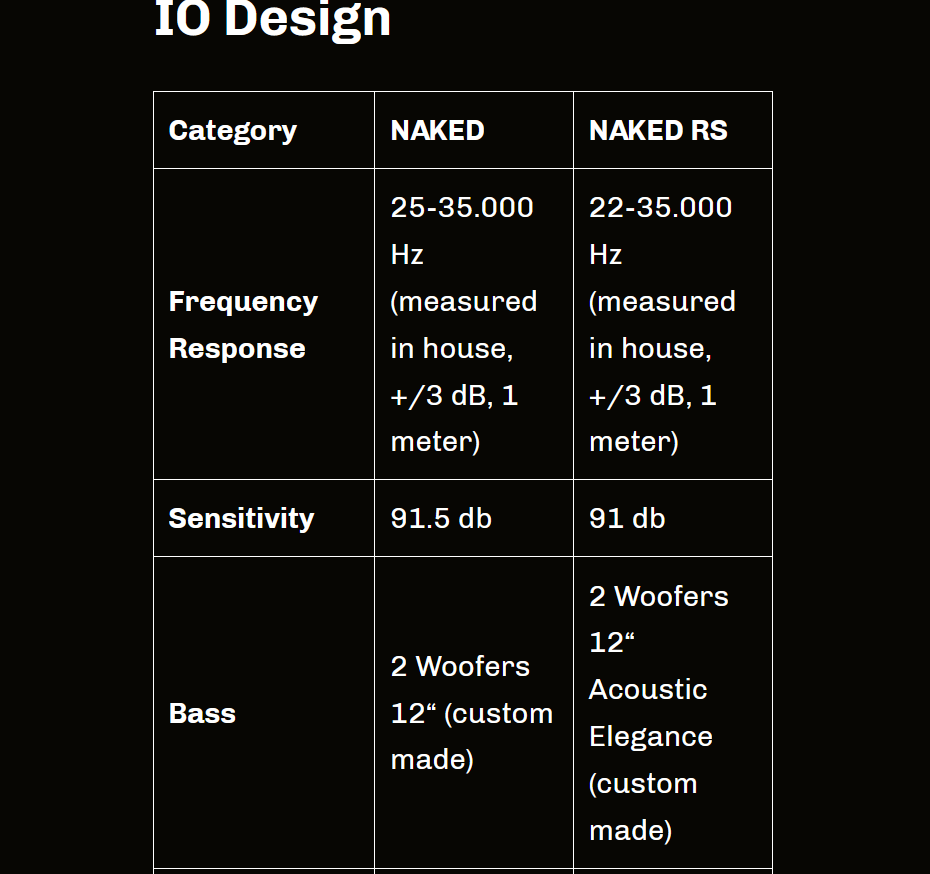 IO Design

| Category | NAKED | NAKED RS |
|---|---|---|
| Frequency Response | 25-35.000 Hz (measured in house, +/3 dB, 1 meter) | 22-35.000 Hz (measured in house, +/3 dB, 1 meter) |
| Sensitivity | 91.5 db | 91 db |
| Bass | 2 Woofers 12“ (custom made) | 2 Woofers 12“ Acoustic Elegance (custom made) |